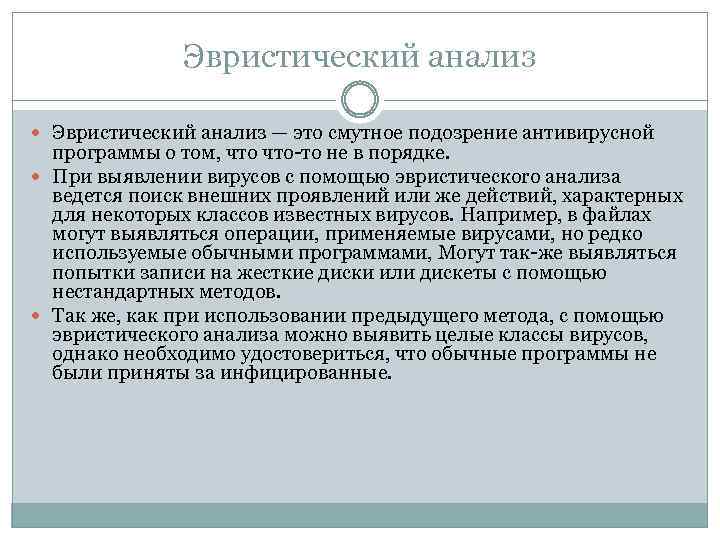 Эвристический анализ

Эвристический анализ — это смутное подозрение антивирусной программы о том, что что-то не в порядке.

При выявлении вирусов с помощью эвристического анализа ведется поиск внешних проявлений или же действий, характерных для некоторых классов известных вирусов. Например, в файлах могут выявляться операции, применяемые вирусами, но редко используемые обычными программами, Могут так-же выявляться попытки записи на жесткие диски или дискеты с помощью нестандартных методов.

Так же, как при использовании предыдущего метода, с помощью эвристического анализа можно выявить целые классы вирусов, однако необходимо удостовериться, что обычные программы не были приняты за инфицированные.